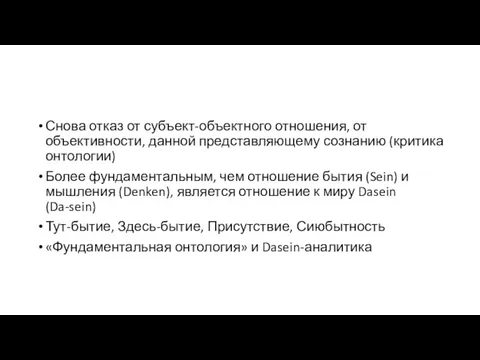 • Снова отказ от субъект-объектного отношения, от объективности, данной представляющему сознанию (критика онтологии)

• Более фундаментальным, чем отношение бытия (Sein) и мышления (Denken), является отношение к миру Dasein (Da-sein)

• Тут-бытие, Здесь-бытие, Присутствие, Сиюбытность

• «Фундаментальная онтология» и Dasein-аналитика